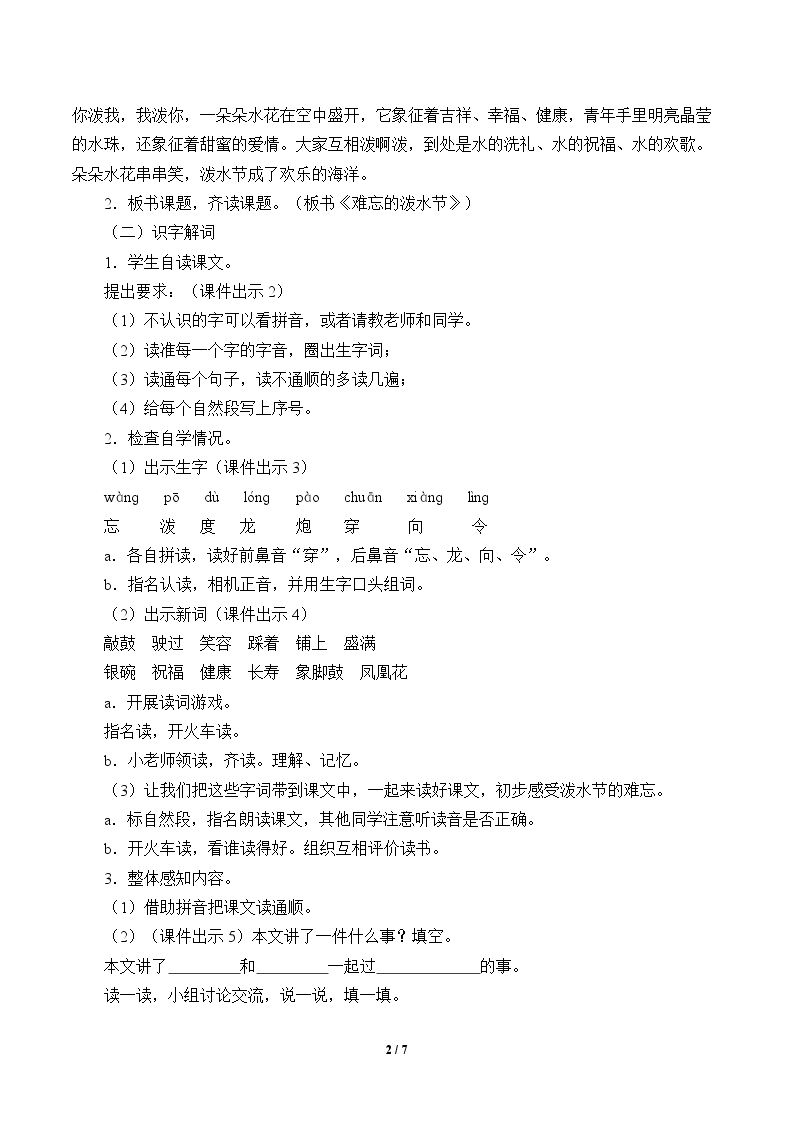 你泼我，我泼你，一朵朵水花在空中盛开，它象征着吉祥、幸福、健康，青年手里明亮晶莹的水珠，还象征着甜蜜的爱情。大家互相泼啊泼，到处是水的洗礼、水的祝福、水的欢歌。朵朵水花串串笑，泼水节成了欢乐的海洋。

2．板书课题，齐读课题。（板书《难忘的泼水节》）

（二）识字解词

1．学生自读课文。

提出要求：（课件出示2）

（1）不认识的字可以看拼音，或者请教老师和同学。

（2）读准每一个字的字音，圈出生字词；

（3）读通每个句子，读不通顺的多读几遍；

（4）给每个自然段写上序号。

2．检查自学情况。

（1）出示生字（课件出示3）

wàng pō dù lóng pào chuān xiàng lìng

忘 泼 度 龙 炮 穿 向 令

a．各自拼读，读好前鼻音“穿”，后鼻音“忘、龙、向、令”。

b．指名认读，相机正音，并用生字口头组词。

（2）出示新词（课件出示4）

敲鼓 驶过 笑容 踩着 铺上 盛满

银碗 祝福 健康 长寿 象脚鼓 凤凰花

a．开展读词游戏。

指名读，开火车读。

b．小老师领读，齐读。理解、记忆。

（3）让我们把这些字词带到课文中，一起来读好课文，初步感受泼水节的难忘。

a．标自然段，指名朗读课文，其他同学注意听读音是否正确。

b．开火车读，看谁读得好。组织互相评价读书。

3．整体感知内容。

（1）借助拼音把课文读通顺。

（2）（课件出示5）本文讲了一件什么事？填空。

本文讲了____和____一起过____的事。

读一读，小组讨论交流，说一说，填一填。

2 / 7